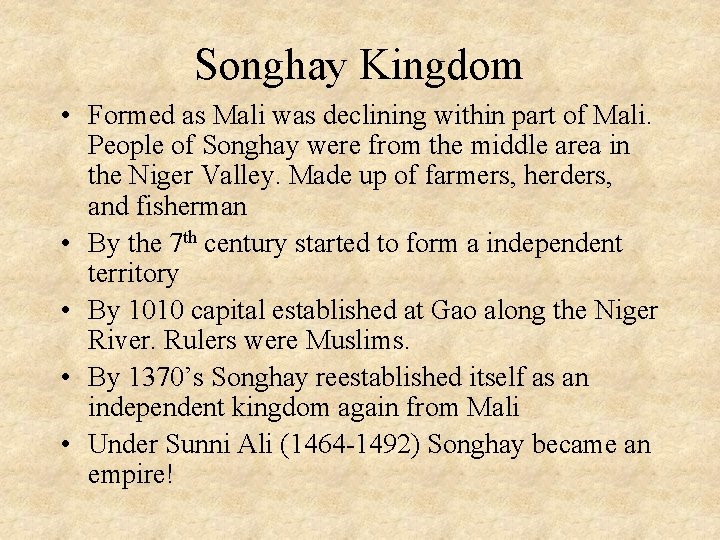 Songhay Kingdom

• Formed as Mali was declining within part of Mali. People of Songhay were from the middle area in the Niger Valley. Made up of farmers, herders, and fisherman
• By the 7th century started to form a independent territory
• By 1010 capital established at Gao along the Niger River. Rulers were Muslims.
• By 1370's Songhay reestablished itself as an independent kingdom again from Mali
• Under Sunni Ali (1464-1492) Songhay became an empire!